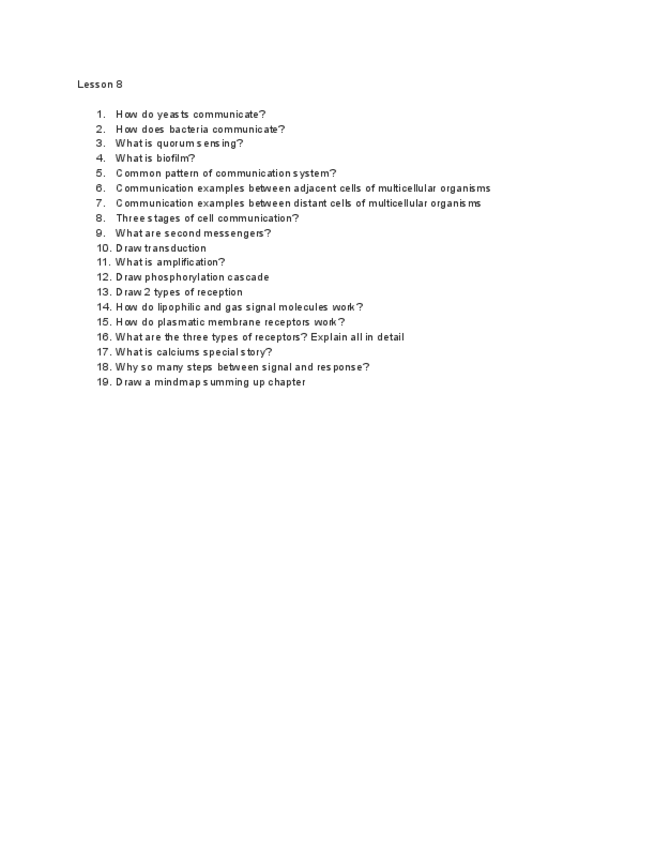 Lesson 8

1. How do yeasts communicate?
2. How does bacteria communicate?
3. What is quorum sensing?
4. What is biofilm?
5. Common pattern of communication system?
6. Communication examples between adjacent cells of multicellular organisms
7. Communication examples between distant cells of multicellular organisms
8. Three stages of cell communication?
9. What are second messengers?
10. Draw transduction
11. What is amplification?
12. Draw phosphorylation cascade
13. Draw 2 types of reception
14. How do lipophilic and gas signal molecules work?
15. How do plasmatic membrane receptors work?
16. What are the three types of receptors? Explain all in detail
17. What is calciums special story?
18. Why so many steps between signal and response?
19. Draw a mindmap summing up chapter